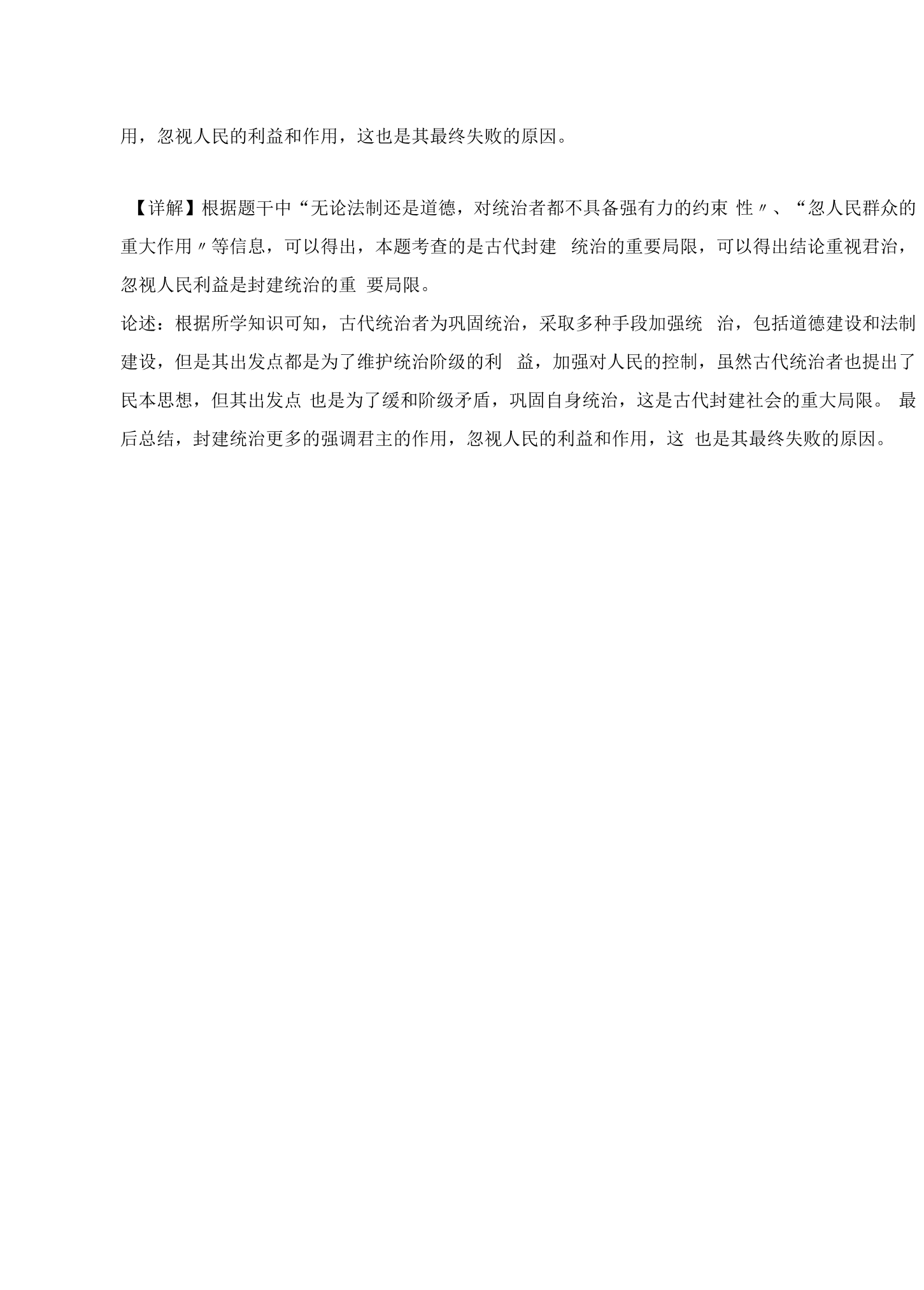 用，忽视人民的利益和作用，这也是其最终失败的原因。

【详解】根据题干中“无论法制还是道德，对统治者都不具备强有力的约束性”、“忽人民群众的重大作用”等信息，可以得出，本题考查的是古代封建统治的重要局限，可以得出结论重视君治，忽视人民利益是封建统治的重要局限。

论述：根据所学知识可知，古代统治者为巩固统治，采取多种手段加强统治，包括道德建设和法制建设，但是其出发点都是为了维护统治阶级的利益，加强对人民的控制，虽然古代统治者也提出了民本思想，但其出发点也是为了缓和阶级矛盾，巩固自身统治，这是古代封建社会的重大局限。最后总结，封建统治更多的强调君主的作用，忽视人民的利益和作用，这也是其最终失败的原因。